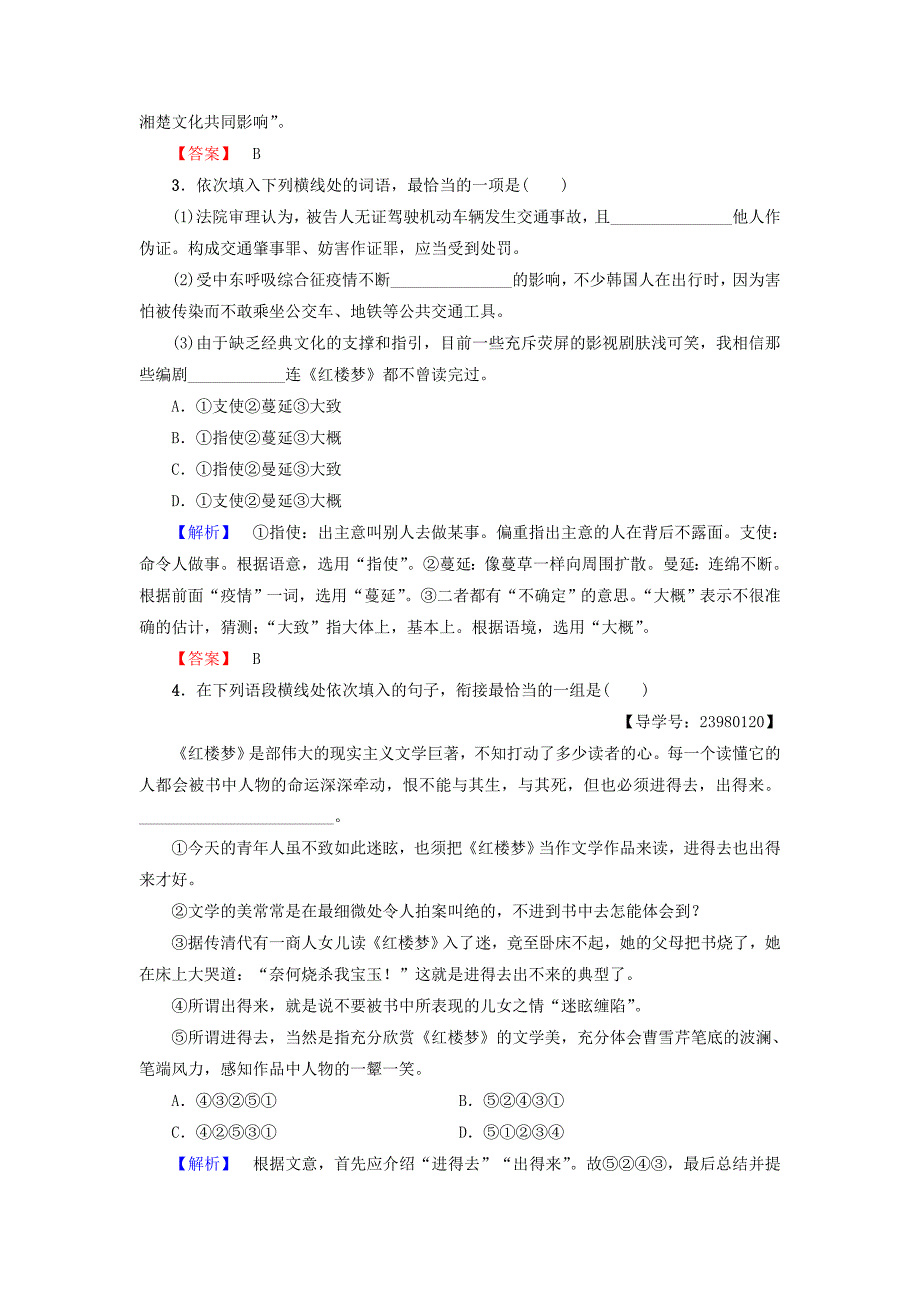 湘楚文化共同影响”。

【答案】 B

3．依次填入下列横线处的词语，最恰当的一项是(　　)

(1)法院审理认为，被告人无证驾驶机动车辆发生交通事故，且\_\_\_\_\_\_\_\_\_\_\_\_\_\_他人作伪证。构成交通肇事罪、妨害作证罪，应当受到处罚。

(2)受中东呼吸综合征疫情不断\_\_\_\_\_\_\_\_\_\_\_\_\_\_的影响，不少韩国人在出行时，因为害怕被传染而不敢乘坐公交车、地铁等公共交通工具。

(3)由于缺乏经典文化的支撑和指引，目前一些充斥荧屏的影视剧肤浅可笑，我相信那些编剧\_\_\_\_\_\_\_\_\_\_\_\_连《红楼梦》都不曾读完过。

A．①支使②蔓延③大致

B．①指使②蔓延③大概

C．①指使②曼延③大致

D．①支使②曼延③大概

【解析】 ①指使：出主意叫别人去做某事。偏重指出主意的人在背后不露面。支使：命令人做事。根据语意，选用“指使”。②蔓延：像蔓草一样向周围扩散。曼延：连绵不断。根据前面“疫情”一词，选用“蔓延”。③二者都有“不确定”的意思。“大概”表示不很准确的估计，猜测；“大致”指大体上，基本上。根据语境，选用“大概”。

【答案】 B

4．在下列语段横线处依次填入的句子，衔接最恰当的一组是(　　)

【导学号：23980120】

《红楼梦》是部伟大的现实主义文学巨著，不知打动了多少读者的心。每一个读懂它的人都会被书中人物的命运深深牵动，恨不能与其生，与其死，但也必须进得去，出得来。\_\_\_\_\_\_\_\_\_\_\_\_\_\_\_\_\_\_\_\_\_\_\_\_。

①今天的青年人虽不致如此迷眩，也须把《红楼梦》当作文学作品来读，进得去也出得来才好。

②文学的美常常是在最细微处令人拍案叫绝的，不进到书中去怎能体会到？

③据传清代有一商人女儿读《红楼梦》入了迷，竟至卧床不起，她的父母把书烧了，她在床上大哭道：“奈何烧杀我宝玉！”这就是进得去出不来的典型了。

④所谓出得来，就是说不要被书中所表现的儿女之情“迷眩缠陷”。

⑤所谓进得去，当然是指充分欣赏《红楼梦》的文学美，充分体会曹雪芹笔底的波澜、笔端风力，感知作品中人物的一颦一笑。

A．④③②⑤①　　B．⑤②④③①

C．④②⑤③①　　D．⑤①②③④

【解析】 根据文意，首先应介绍“进得去”“出得来”。故⑤②④③，最后总结并提